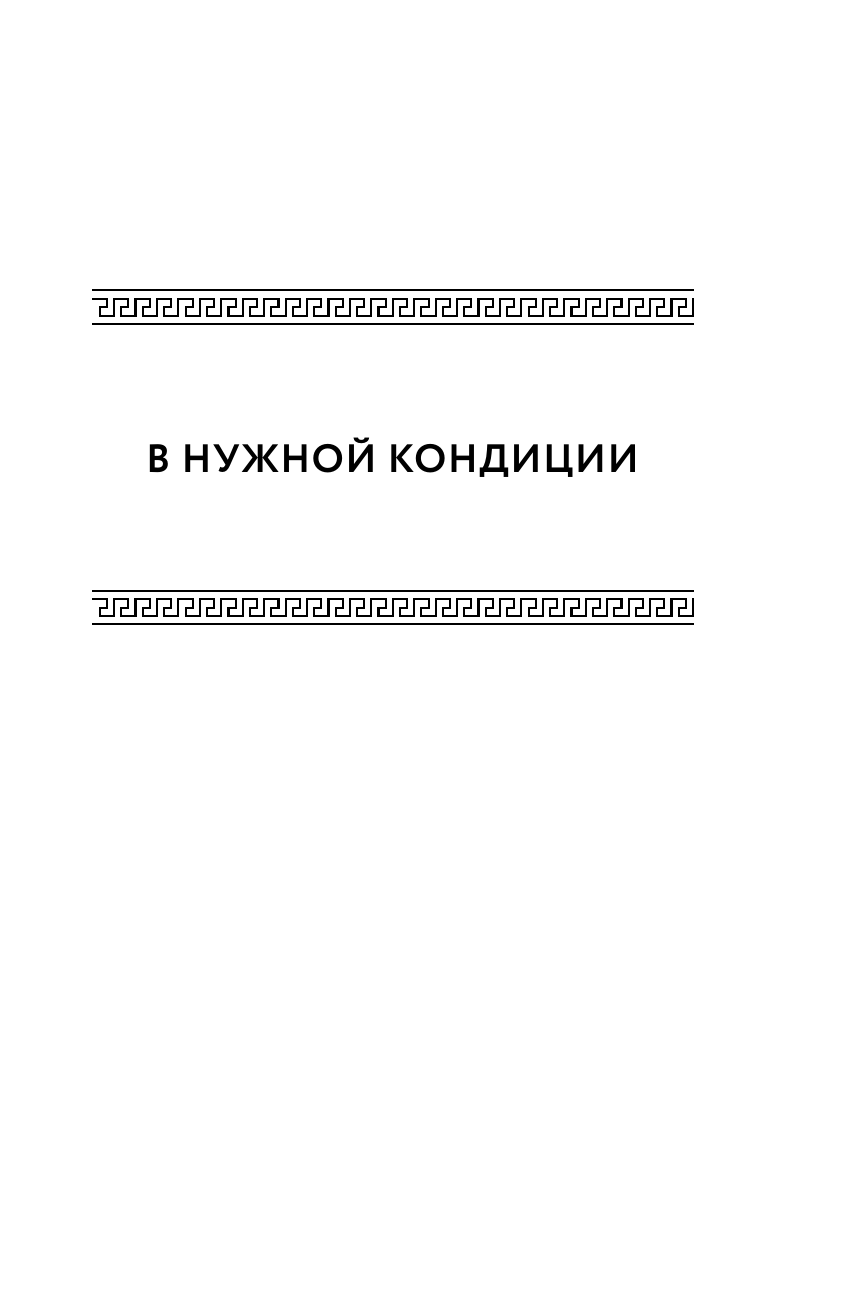 В НУЖНОЙ КОНДИЦИИ